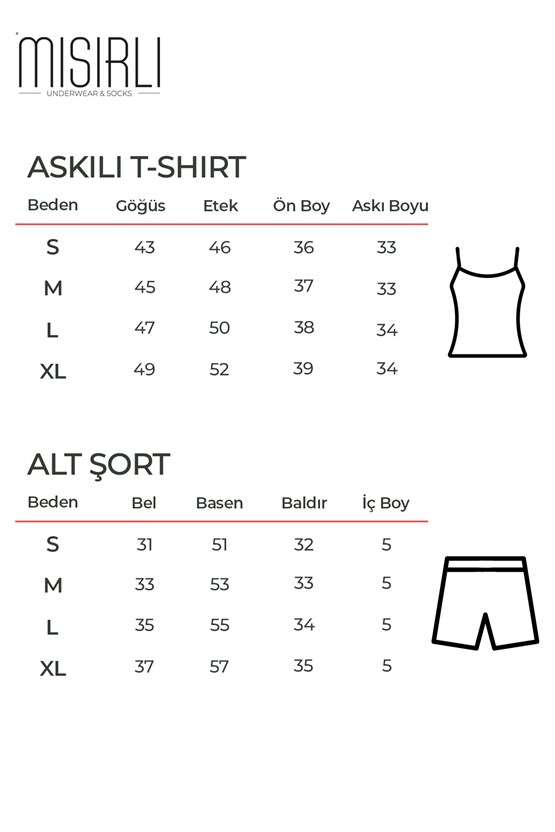 MISIRLI
UNDERWEAR & SOCKS

ASKILI T-SHIRT

| Beden | Göğüs | Etek | Ön Boy | Askı Boyu |
|---|---|---|---|---|
| S | 43 | 46 | 36 | 33 |
| M | 45 | 48 | 37 | 33 |
| L | 47 | 50 | 38 | 34 |
| XL | 49 | 52 | 39 | 34 |

ALT ŞORT

| Beden | Bel | Basen | Baldır | İç Boy |
|---|---|---|---|---|
| S | 31 | 51 | 32 | 5 |
| M | 33 | 53 | 33 | 5 |
| L | 35 | 55 | 34 | 5 |
| XL | 37 | 57 | 35 | 5 |